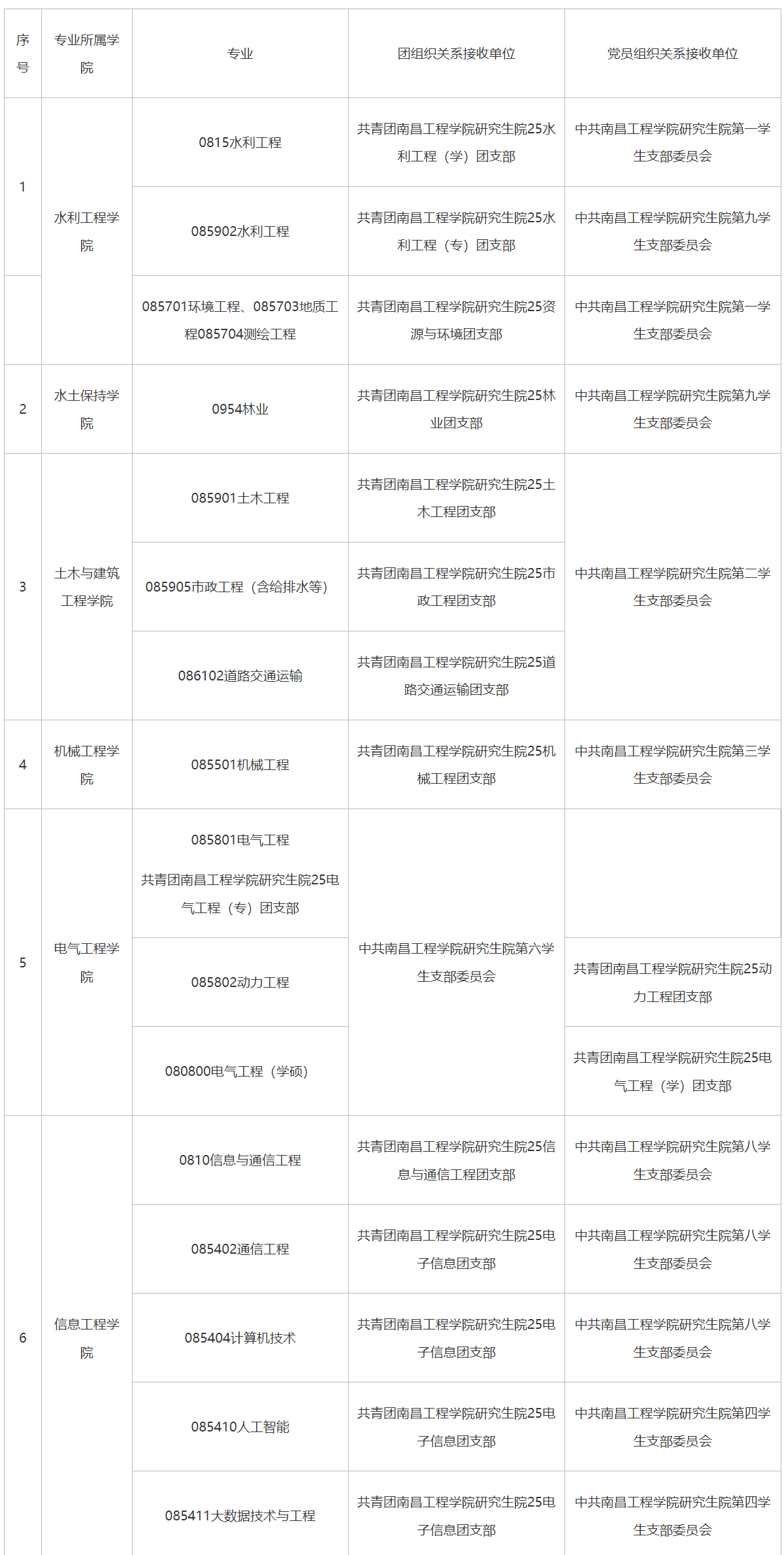 | 序号 | 专业所属学院 | 专业 | 团组织关系接收单位 | 党员组织关系接收单位 |
|---|---|---|---|---|
| 1 | 水利工程学院 | 0815水利工程 | 共青团南昌工程学院研究生院25水利工程（学）团支部 | 中共南昌工程学院研究生院第一学生支部委员会 |
|  |  | 085902水利工程 | 共青团南昌工程学院研究生院25水利工程（专）团支部 | 中共南昌工程学院研究生院第九学生支部委员会 |
|  |  | 085701环境工程、085703地质工程085704测绘工程 | 共青团南昌工程学院研究生院25资源与环境团支部 | 中共南昌工程学院研究生院第一学生支部委员会 |
| 2 | 水土保持学院 | 0954林业 | 共青团南昌工程学院研究生院25林业团支部 | 中共南昌工程学院研究生院第九学生支部委员会 |
| 3 | 土木与建筑工程学院 | 085901土木工程 | 共青团南昌工程学院研究生院25土木工程团支部 | 中共南昌工程学院研究生院第二学生支部委员会 |
|  |  | 085905市政工程（含给排水等） | 共青团南昌工程学院研究生院25市政工程团支部 |  |
|  |  | 086102道路交通运输 | 共青团南昌工程学院研究生院25道路交通运输团支部 |  |
| 4 | 机械工程学院 | 085501机械工程 | 共青团南昌工程学院研究生院25机械工程团支部 | 中共南昌工程学院研究生院第三学生支部委员会 |
| 5 | 电气工程学院 | 085801电气工程 共青团南昌工程学院研究生院25电气工程（专）团支部 | 中共南昌工程学院研究生院第六学生支部委员会 |  |
|  |  | 085802动力工程 |  | 共青团南昌工程学院研究生院25动力工程团支部 |
|  |  | 080800电气工程（学硕） |  | 共青团南昌工程学院研究生院25电气工程（学）团支部 |
| 6 | 信息工程学院 | 0810信息与通信工程 | 共青团南昌工程学院研究生院25信息与通信工程团支部 | 中共南昌工程学院研究生院第八学生支部委员会 |
|  |  | 085402通信工程 | 共青团南昌工程学院研究生院25电子信息团支部 | 中共南昌工程学院研究生院第八学生支部委员会 |
|  |  | 085404计算机技术 | 共青团南昌工程学院研究生院25电子信息团支部 | 中共南昌工程学院研究生院第八学生支部委员会 |
|  |  | 085410人工智能 | 共青团南昌工程学院研究生院25电子信息团支部 | 中共南昌工程学院研究生院第四学生支部委员会 |
|  |  | 085411大数据技术与工程 | 共青团南昌工程学院研究生院25电子信息团支部 | 中共南昌工程学院研究生院第四学生支部委员会 |